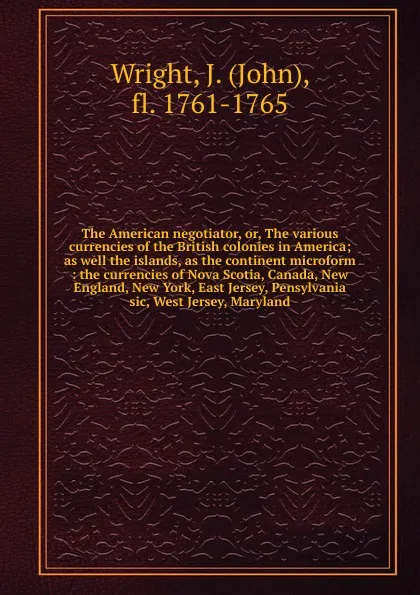 Wright, J. (John), fl. 1761-1765

The American negotiator, or, The various currencies of the British colonies in America; as well the islands, as the continent microform : the currencies of Nova Scotia, Canada, New England, New York, East Jersey, Pensylvania sic, West Jersey, Maryland